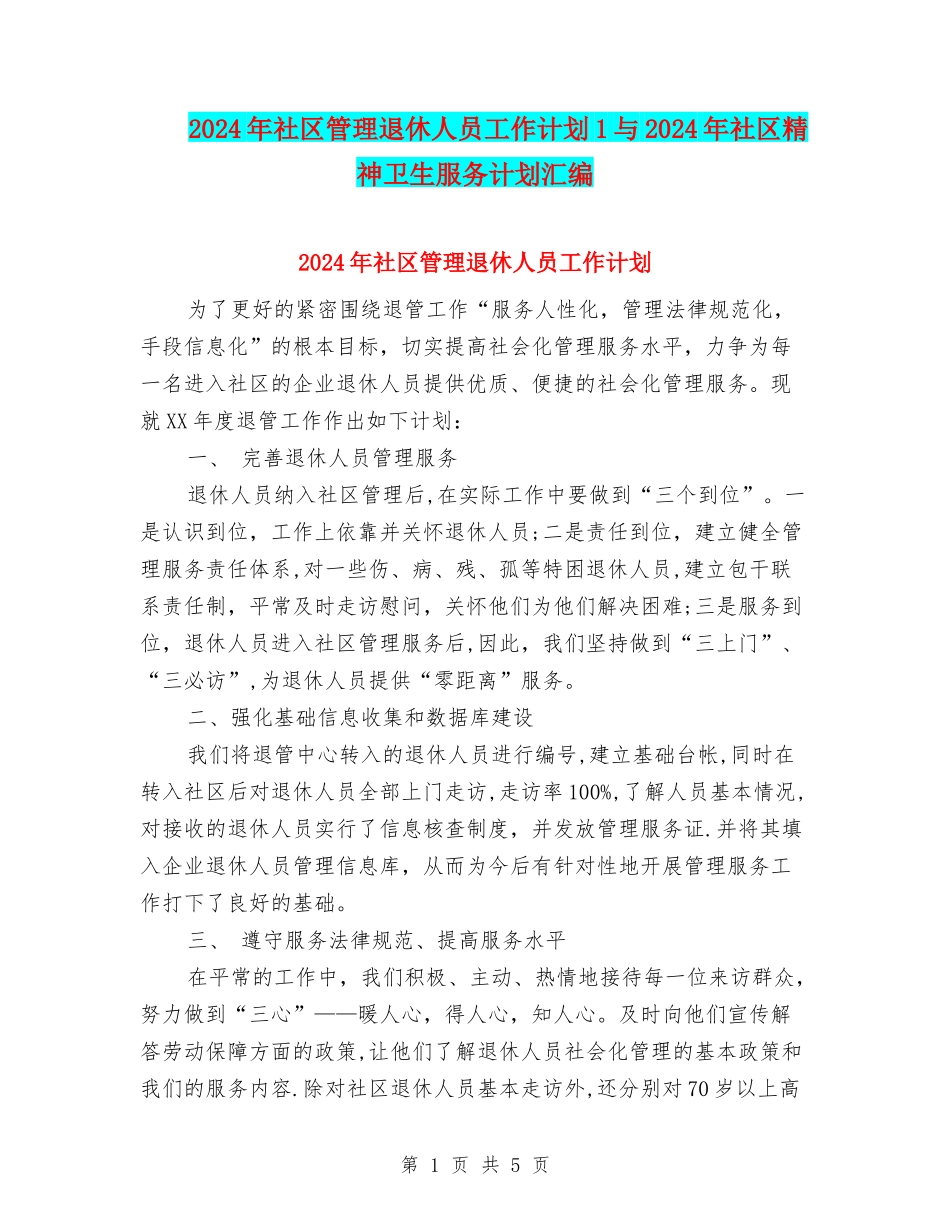 2024年社区管理退休人员工作计划1与2024年社区精神卫生服务计划汇编

2024年社区管理退休人员工作计划

为了更好的紧密围绕退管工作“服务人性化，管理法律规范化，手段信息化”的根本目标，切实提高社会化管理服务水平，力争为每一名进入社区的企业退休人员提供优质、便捷的社会化管理服务。现就XX年度退管工作作出如下计划：

一、 完善退休人员管理服务

退休人员纳入社区管理后,在实际工作中要做到“三个到位”。一是认识到位，工作上依靠并关怀退休人员;二是责任到位，建立健全管理服务责任体系,对一些伤、病、残、孤等特困退休人员,建立包干联系责任制，平常及时走访慰问，关怀他们为他们解决困难;三是服务到位，退休人员进入社区管理服务后,因此，我们坚持做到“三上门”、“三必访”,为退休人员提供“零距离”服务。

二、强化基础信息收集和数据库建设

我们将退管中心转入的退休人员进行编号,建立基础台帐,同时在转入社区后对退休人员全部上门走访,走访率100%,了解人员基本情况,对接收的退休人员实行了信息核查制度，并发放管理服务证.并将其填入企业退休人员管理信息库，从而为今后有针对性地开展管理服务工作打下了良好的基础。

三、 遵守服务法律规范、提高服务水平

在平常的工作中，我们积极、主动、热情地接待每一位来访群众，努力做到“三心”——暖人心，得人心，知人心。及时向他们宣传解答劳动保障方面的政策,让他们了解退休人员社会化管理的基本政策和我们的服务内容.除对社区退休人员基本走访外,还分别对70岁以上高

第 1 页 共 5 页